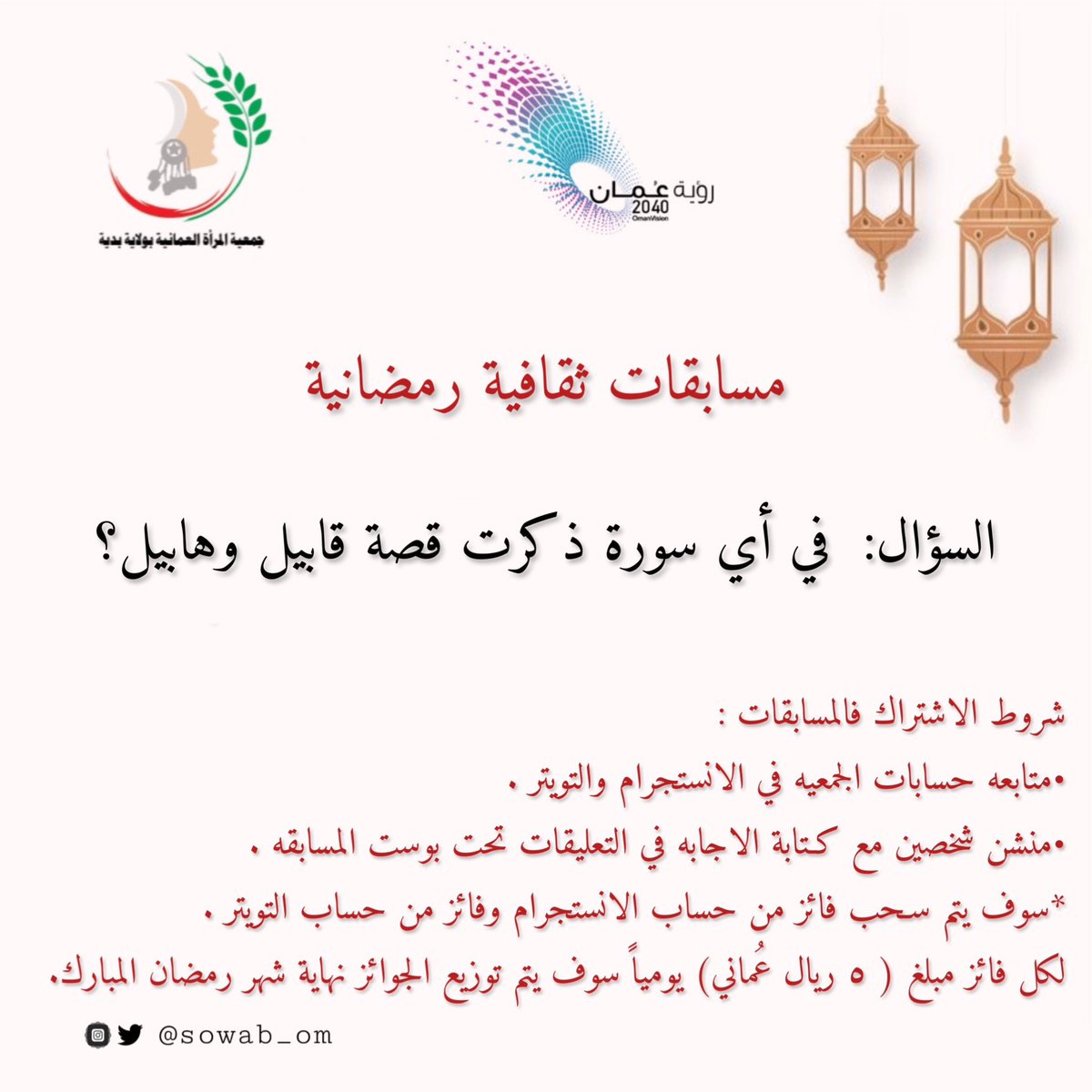 جمعية المرأة العمانية بولاية بدية

رؤية عُمان 2040 OmanVision

مسابقات ثقافية رمضانية

السؤال: في أي سورة ذكرت قصة قابيل وهابيل؟

شروط الاشتراك فالمسابقات :

•متابعه حسابات الجمعيه في الانستجرام والتويتر .

•منشن شخصين مع كتابة الاجابه في التعليقات تحت بوست المسابقه .

*سوف يتم سحب فائز من حساب الانستجرام وفائز من حساب التويتر .

لكل فائز مبلغ ( ٥ ريال عُماني) يومياً سوف يتم توزيع الجوائز نهاية شهر رمضان المبارك.

@sowab_om